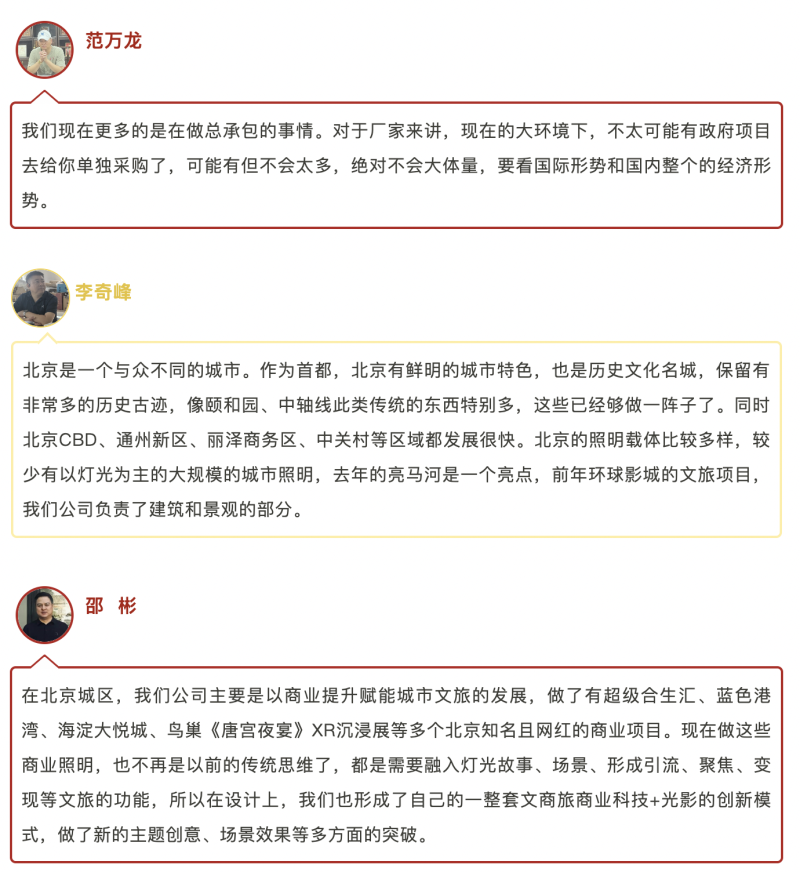 范万龙

我们现在更多的是在做总承包的事情。对于厂家来讲，现在的大环境下，不太可能有政府项目去给你单独采购了，可能有但不会太多，绝对不会大体量，要看国际形势和国内整个的经济形势。

李奇峰

北京是一个与众不同的城市。作为首都，北京有鲜明的城市特色，也是历史文化名城，保留有非常多的历史古迹，像颐和园、中轴线此类传统的东西特别多，这些已经够做一阵子了。同时北京CBD、通州新区、丽泽商务区、中关村等区域都发展很快。北京的照明载体比较多样，较少有以灯光为主的大规模的城市照明，去年的亮马河是一个亮点，前年环球影城的文旅项目，我们公司负责了建筑和景观的部分。

邵 彬

在北京城区，我们公司主要是以商业提升赋能城市文旅的发展，做了有超级合生汇、蓝色港湾、海淀大悦城、鸟巢《唐宫夜宴》XR沉浸展等多个北京知名且网红的商业项目。现在做这些商业照明，也不再是以前的传统思维了，都是需要融入灯光故事、场景、形成引流、聚焦、变现等文旅的功能，所以在设计上，我们也形成了自己的一整套文商旅商业科技+光影的创新模式，做了新的主题创意、场景效果等多方面的突破。